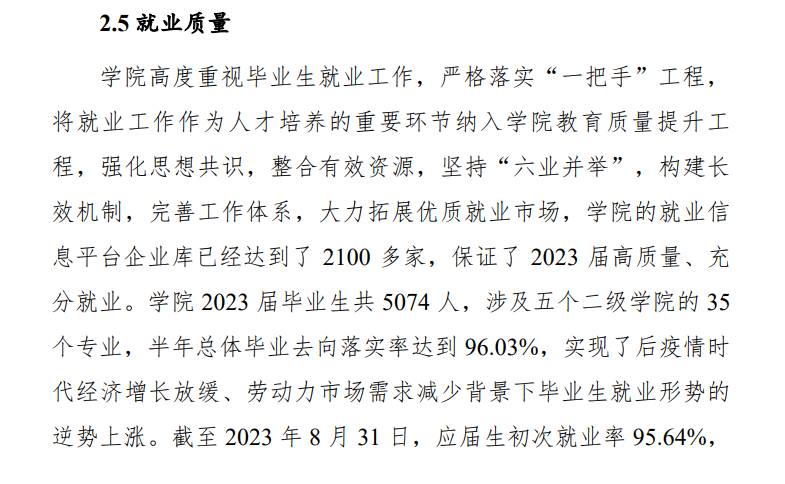 2.5 就业质量

学院高度重视毕业生就业工作，严格落实“一把手”工程，将就业工作作为人才培养的重要环节纳入学院教育质量提升工程，强化思想共识，整合有效资源，坚持“六业并举”，构建长效机制，完善工作体系，大力拓展优质就业市场，学院的就业信息平台企业库已经达到了 2100 多家，保证了 2023 届高质量、充分就业。学院 2023 届毕业生共 5074 人，涉及五个二级学院的 35 个专业，半年总体毕业去向落实率达到 96.03%，实现了后疫情时代经济增长放缓、劳动力市场需求减少背景下毕业生就业形势的逆势上涨。截至 2023 年 8 月 31 日，应届生初次就业率 95.64%，